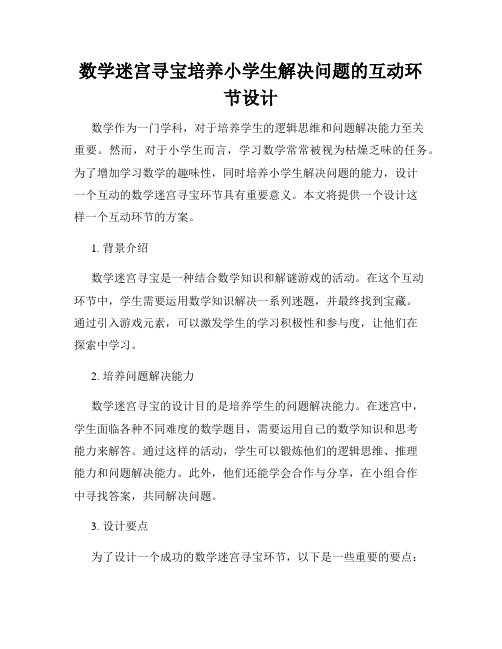 数学迷宫寻宝培养小学生解决问题的互动环节设计

数学作为一门学科，对于培养学生的逻辑思维和问题解决能力至关重要。然而，对于小学生而言，学习数学常常被视为枯燥乏味的任务。为了增加学习数学的趣味性，同时培养小学生解决问题的能力，设计一个互动的数学迷宫寻宝环节具有重要意义。本文将提供一个设计这样一个互动环节的方案。

1. 背景介绍

数学迷宫寻宝是一种结合数学知识和解谜游戏的活动。在这个互动环节中，学生需要运用数学知识解决一系列迷题，并最终找到宝藏。通过引入游戏元素，可以激发学生的学习积极性和参与度，让他们在探索中学习。

2. 培养问题解决能力

数学迷宫寻宝的设计目的是培养学生的问题解决能力。在迷宫中，学生面临各种不同难度的数学题目，需要运用自己的数学知识和思考能力来解答。通过这样的活动，学生可以锻炼他们的逻辑思维、推理能力和问题解决能力。此外，他们还能学会合作与分享，在小组合作中寻找答案，共同解决问题。

3. 设计要点

为了设计一个成功的数学迷宫寻宝环节，以下是一些重要的要点：